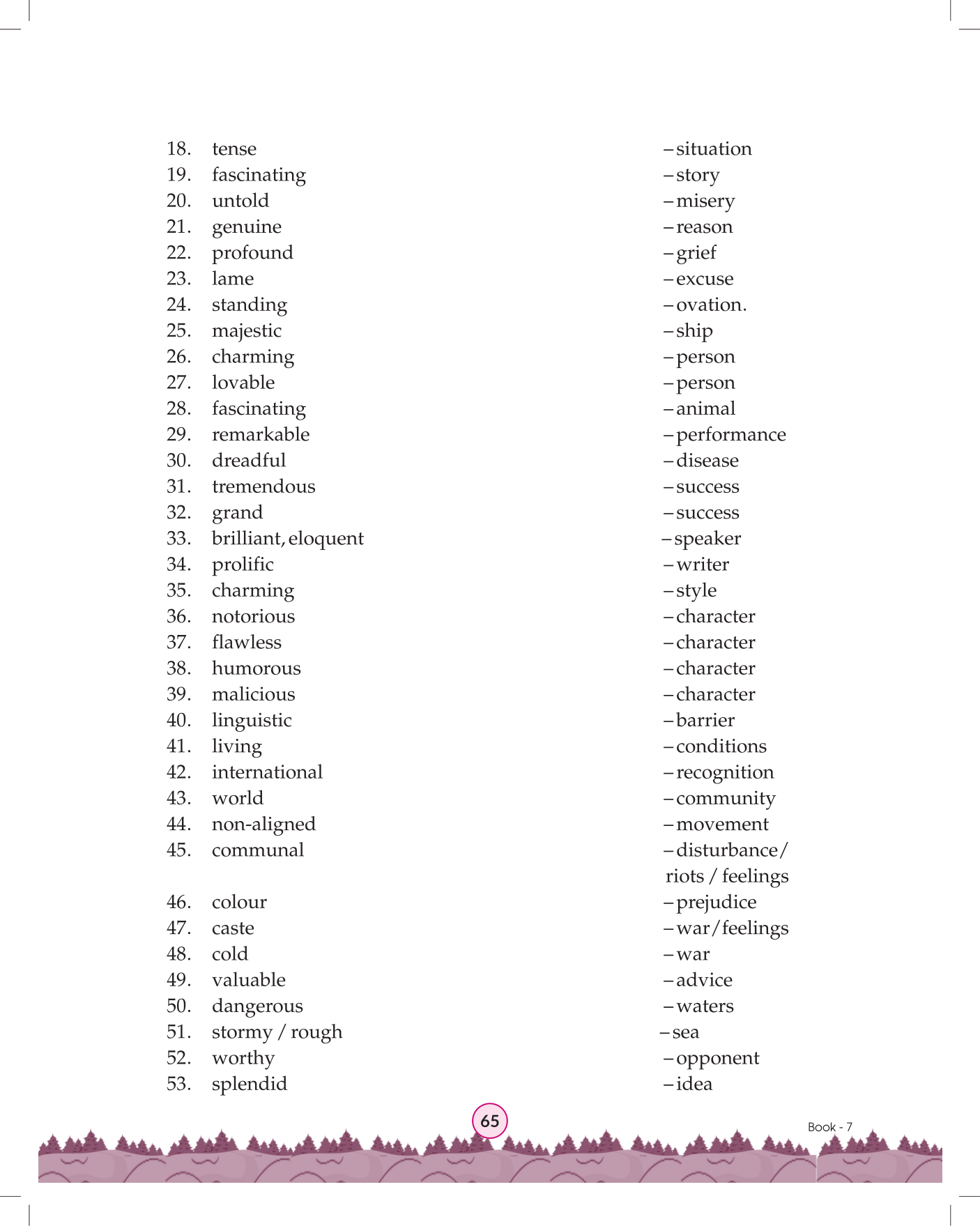 18. tense – situation
19. fascinating – story
20. untold – misery
21. genuine – reason
22. profound – grief
23. lame – excuse
24. standing – ovation.
25. majestic – ship
26. charming – person
27. lovable – person
28. fascinating – animal
29. remarkable – performance
30. dreadful – disease
31. tremendous – success
32. grand – success
33. brilliant, eloquent – speaker
34. prolific – writer
35. charming – style
36. notorious – character
37. flawless – character
38. humorous – character
39. malicious – character
40. linguistic – barrier
41. living – conditions
42. international – recognition
43. world – community
44. non-aligned – movement
45. communal – disturbance/ riots / feelings
46. colour – prejudice
47. caste – war/feelings
48. cold – war
49. valuable – advice
50. dangerous – waters
51. stormy / rough – sea
52. worthy – opponent
53. splendid – idea

65

Book - 7